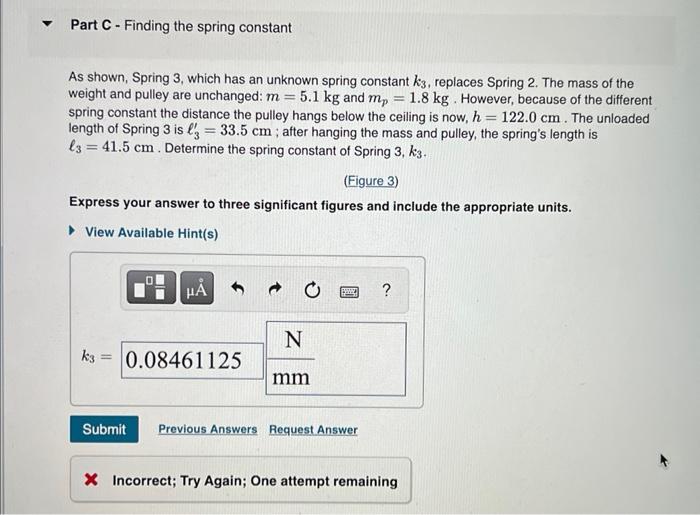 Part C - Finding the spring constant

As shown, Spring 3, which has an unknown spring constant $k_3$, replaces Spring 2. The mass of the weight and pulley are unchanged: $m = 5.1$ kg and $m_p = 1.8$ kg . However, because of the different spring constant the distance the pulley hangs below the ceiling is now, $h = 122.0$ cm . The unloaded length of Spring 3 is $\ell_3' = 33.5$ cm ; after hanging the mass and pulley, the spring's length is $\ell_3 = 41.5$ cm . Determine the spring constant of Spring 3, $k_3$.

(Figure 3)

Express your answer to three significant figures and include the appropriate units.

View Available Hint(s)

μÅ

?

$k_3 =$ 0.08461125 $\frac{N}{mm}$

Submit

Previous Answers Request Answer

Incorrect; Try Again; One attempt remaining